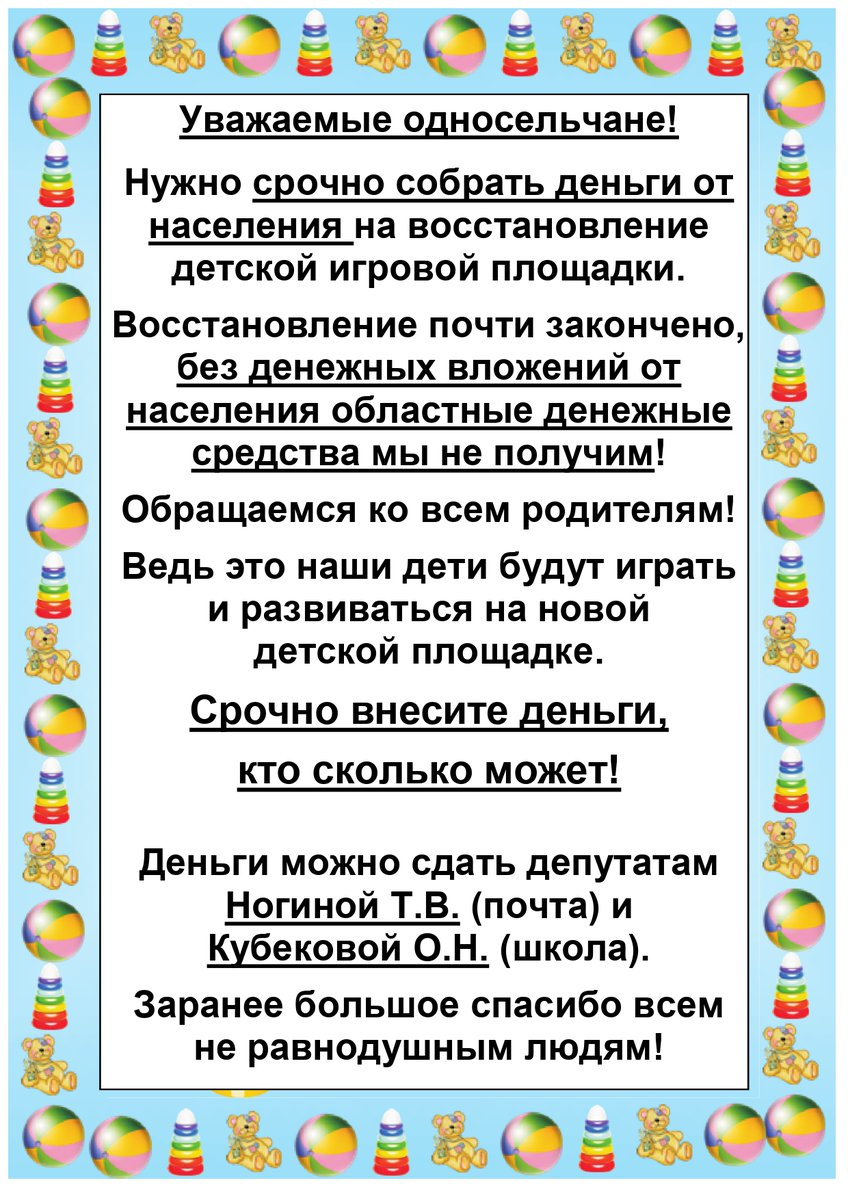 Уважаемые односельчане!

Нужно срочно собрать деньги от населения на восстановление детской игровой площадки.

Восстановление почти закончено, без денежных вложений от населения областные денежные средства мы не получим!

Обращаемся ко всем родителям!

Ведь это наши дети будут играть и развиваться на новой детской площадке.

Срочно внесите деньги,

кто сколько может!

Деньги можно сдать депутатам Ногиной Т.В. (почта) и Кубековой О.Н. (школа).

Заранее большое спасибо всем не равнодушным людям!